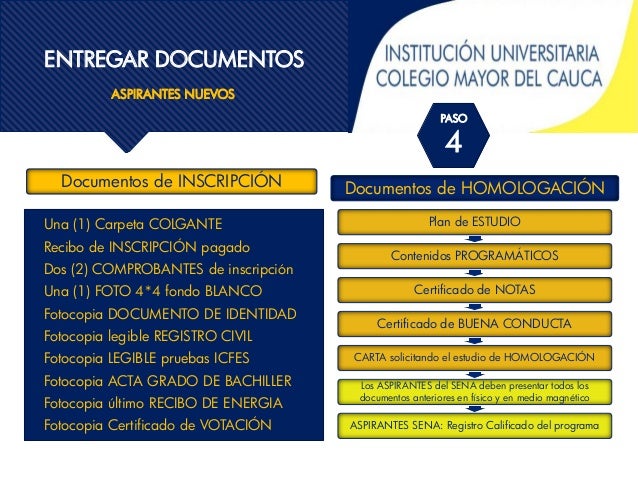 ENTREGAR DOCUMENTOS

ASPIRANTES NUEVOS

INSTITUCIÓN UNIVERSITARIA
COLEGIO MAYOR DEL CAUCA

PASO
4

Documentos de INSCRIPCIÓN

Una (1) Carpeta COLGANTE
Recibo de INSCRIPCIÓN pagado
Dos (2) COMPROBANTES de inscripción
Una (1) FOTO 4*4 fondo BLANCO
Fotocopia DOCUMENTO DE IDENTIDAD
Fotocopia legible REGISTRO CIVIL
Fotocopia LEGIBLE pruebas ICFES
Fotocopia ACTA GRADO DE BACHILLER
Fotocopia último RECIBO DE ENERGIA
Fotocopia Certificado de VOTACIÓN

Documentos de HOMOLOGACIÓN

Plan de ESTUDIO

Contenidos PROGRAMÁTICOS

Certificado de NOTAS

Certificado de BUENA CONDUCTA

CARTA solicitando el estudio de HOMOLOGACIÓN

Los ASPIRANTES del SENA deben presentar todos los documentos anteriores en físico y en medio magnético

ASPIRANTES SENA: Registro Calificado del programa